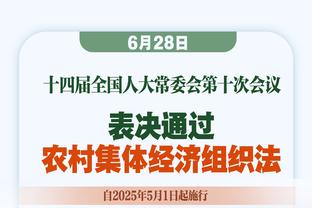 6月28日

十四届全国人大常委会第十次会议

表决通过
农村集体经济组织法

自2025年5月1日起施行